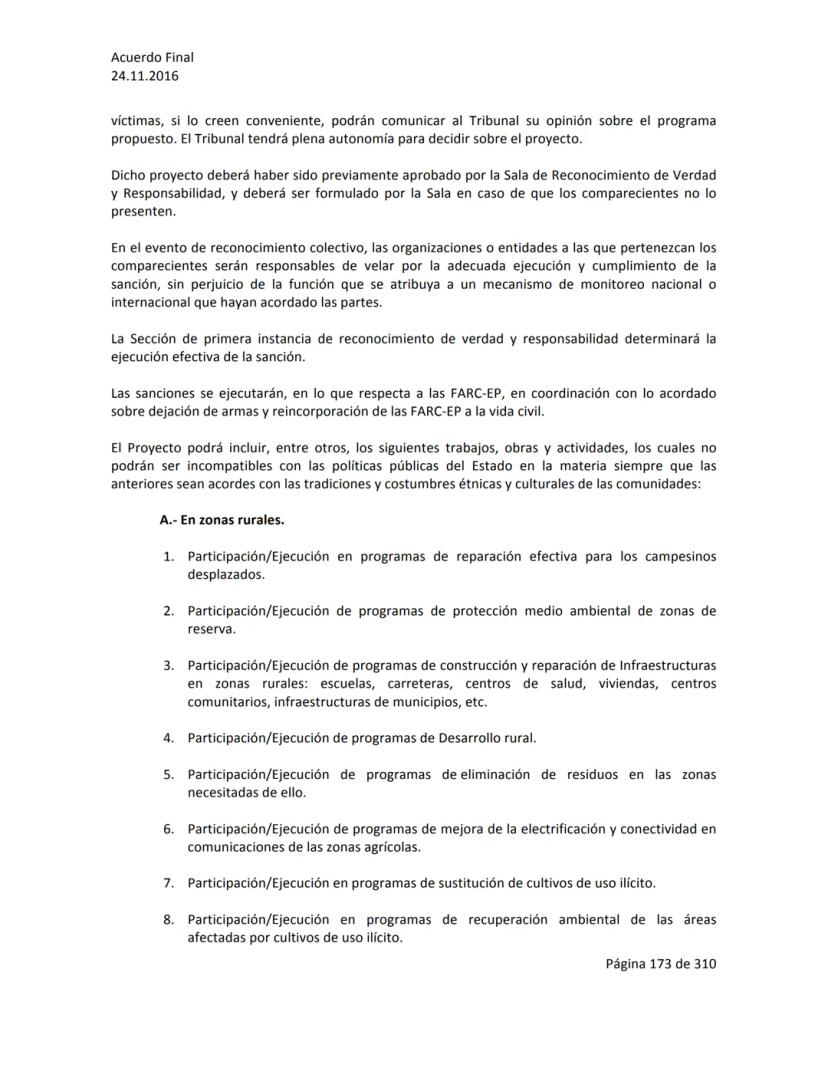 Acuerdo Final
24.11.2016

víctimas, si lo creen conveniente, podrán comunicar al Tribunal su opinión sobre el programa propuesto. El Tribunal tendrá plena autonomía para decidir sobre el proyecto.

Dicho proyecto deberá haber sido previamente aprobado por la Sala de Reconocimiento de Verdad y Responsabilidad, y deberá ser formulado por la Sala en caso de que los comparecientes no lo presenten.

En el evento de reconocimiento colectivo, las organizaciones o entidades a las que pertenezcan los comparecientes serán responsables de velar por la adecuada ejecución y cumplimiento de la sanción, sin perjuicio de la función que se atribuya a un mecanismo de monitoreo nacional o internacional que hayan acordado las partes.

La Sección de primera instancia de reconocimiento de verdad y responsabilidad determinará la ejecución efectiva de la sanción.

Las sanciones se ejecutarán, en lo que respecta a las FARC-EP, en coordinación con lo acordado sobre dejación de armas y reincorporación de las FARC-EP a la vida civil.

El Proyecto podrá incluir, entre otros, los siguientes trabajos, obras y actividades, los cuales no podrán ser incompatibles con las políticas públicas del Estado en la materia siempre que las anteriores sean acordes con las tradiciones y costumbres étnicas y culturales de las comunidades:

A.- En zonas rurales.

1. Participación/Ejecución en programas de reparación efectiva para los campesinos desplazados.

2. Participación/Ejecución de programas de protección medio ambiental de zonas de reserva.

3. Participación/Ejecución de programas de construcción y reparación de Infraestructuras en zonas rurales: escuelas, carreteras, centros de salud, viviendas, centros comunitarios, infraestructuras de municipios, etc.

4. Participación/Ejecución de programas de Desarrollo rural.

5. Participación/Ejecución de programas de eliminación de residuos en las zonas necesitadas de ello.

6. Participación/Ejecución de programas de mejora de la electrificación y conectividad en comunicaciones de las zonas agrícolas.

7. Participación/Ejecución en programas de sustitución de cultivos de uso ilícito.

8. Participación/Ejecución en programas de recuperación ambiental de las áreas afectadas por cultivos de uso ilícito.

Página 173 de 310